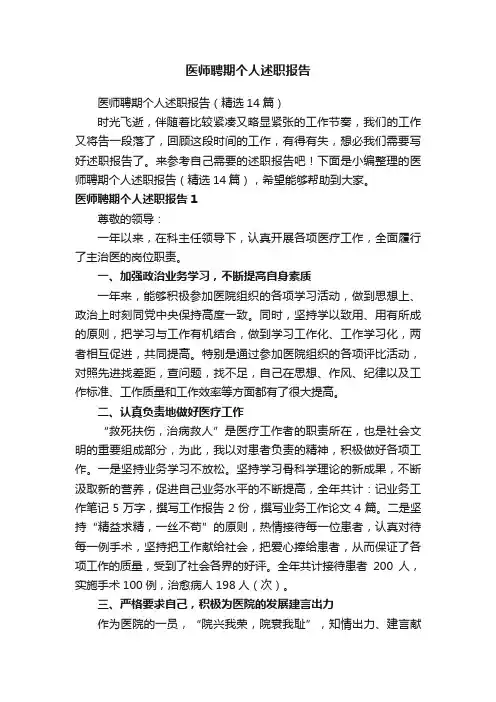 医师聘期个人述职报告

医师聘期个人述职报告（精选14篇）

时光飞逝，伴随着比较紧凑又略显紧张的工作节奏，我们的工作又将告一段落了，回顾这段时间的工作，有得有失，想必我们需要写好述职报告了。来参考自己需要的述职报告吧！下面是小编整理的医师聘期个人述职报告（精选14篇），希望能够帮助到大家。

医师聘期个人述职报告1

尊敬的领导：

一年以来，在科主任领导下，认真开展各项医疗工作，全面履行了主治医的岗位职责。

一、加强政治业务学习，不断提高自身素质

一年来，能够积极参加医院组织的各项学习活动，做到思想上、政治上时刻同党中央保持高度一致。同时，坚持学以致用、用有所成的原则，把学习与工作有机结合，做到学习工作化、工作学习化，两者相互促进，共同提高。特别是通过参加医院组织的各项评比活动，对照先进找差距，查问题，找不足，自己在思想、作风、纪律以及工作标准、工作质量和工作效率等方面都有了很大提高。

二、认真负责地做好医疗工作

“救死扶伤，治病救人”是医疗工作者的职责所在，也是社会文明的重要组成部分，为此，我以对患者负责的精神，积极做好各项工作。一是坚持业务学习不放松。坚持学习骨科学理论的新成果，不断汲取新的营养，促进自己业务水平的不断提高，全年共计：记业务工作笔记5万字，撰写工作报告2份，撰写业务工作论文4篇。二是坚持“精益求精，一丝不苟”的原则，热情接待每一位患者，认真对待每一例手术，坚持把工作献给社会，把爱心捧给患者，从而保证了各项工作的质量，受到了社会各界的好评。全年共计接待患者 200 人，实施手术100例，治愈病人198人（次）。

三、严格要求自己，积极为医院的发展建言出力

作为医院的一员，“院兴我荣，院衰我耻”，知情出力、建言献